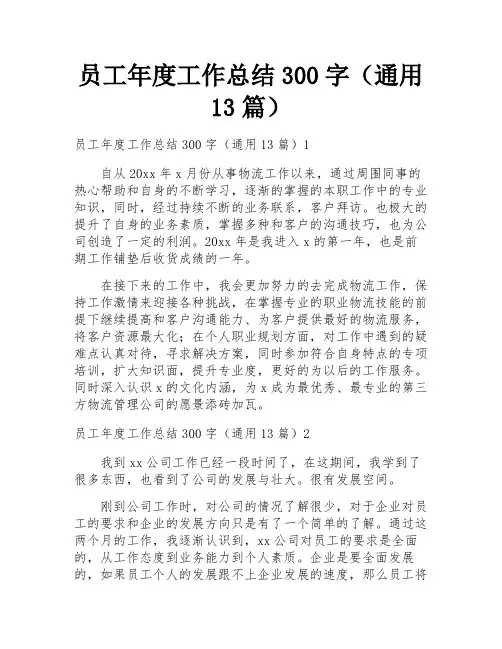 员工年度工作总结 300 字（通用 13 篇）

员工年度工作总结 300 字（通用 13 篇）1

自从 20xx 年 x 月份从事物流工作以来，通过周围同事的热心帮助和自身的不断学习，逐渐的掌握的本职工作中的专业知识，同时，经过持续不断的业务联系，客户拜访。也极大的提升了自身的业务素质，掌握多种和客户的沟通技巧，也为公司创造了一定的利润。20xx 年是我进入 x 的第一年，也是前期工作铺垫后收货成绩的一年。

在接下来的工作中，我会更加努力的去完成物流工作，保持工作激情来迎接各种挑战，在掌握专业的职业物流技能的前提下继续提高和客户沟通能力、为客户提供最好的物流服务，将客户资源最大化；在个人职业规划方面，对工作中遇到的疑难点认真对待，寻求解决方案，同时参加符合自身特点的专项培训，扩大知识面，提升专业度，更好的为以后的工作服务。同时深入认识 x 的文化内涵，为 x 成为最优秀、最专业的第三方物流管理公司的愿景添砖加瓦。

员工年度工作总结 300 字（通用 13 篇）2

我到 xx 公司工作已经一段时间了，在这期间，我学到了很多东西，也看到了公司的发展与壮大。很有发展空间。

刚到公司工作时，对公司的情况了解很少，对于企业对员工的要求和企业的发展方向只是有了一个简单的了解。通过这两个月的工作，我逐渐认识到，xx 公司对员工的要求是全面的，从工作态度到业务能力到个人素质。企业是要全面发展的，如果员工个人的发展跟不上企业发展的速度，那么员工将